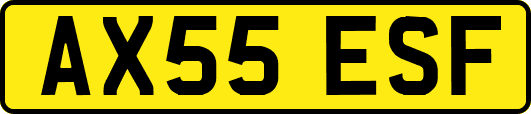 AX55 ESF